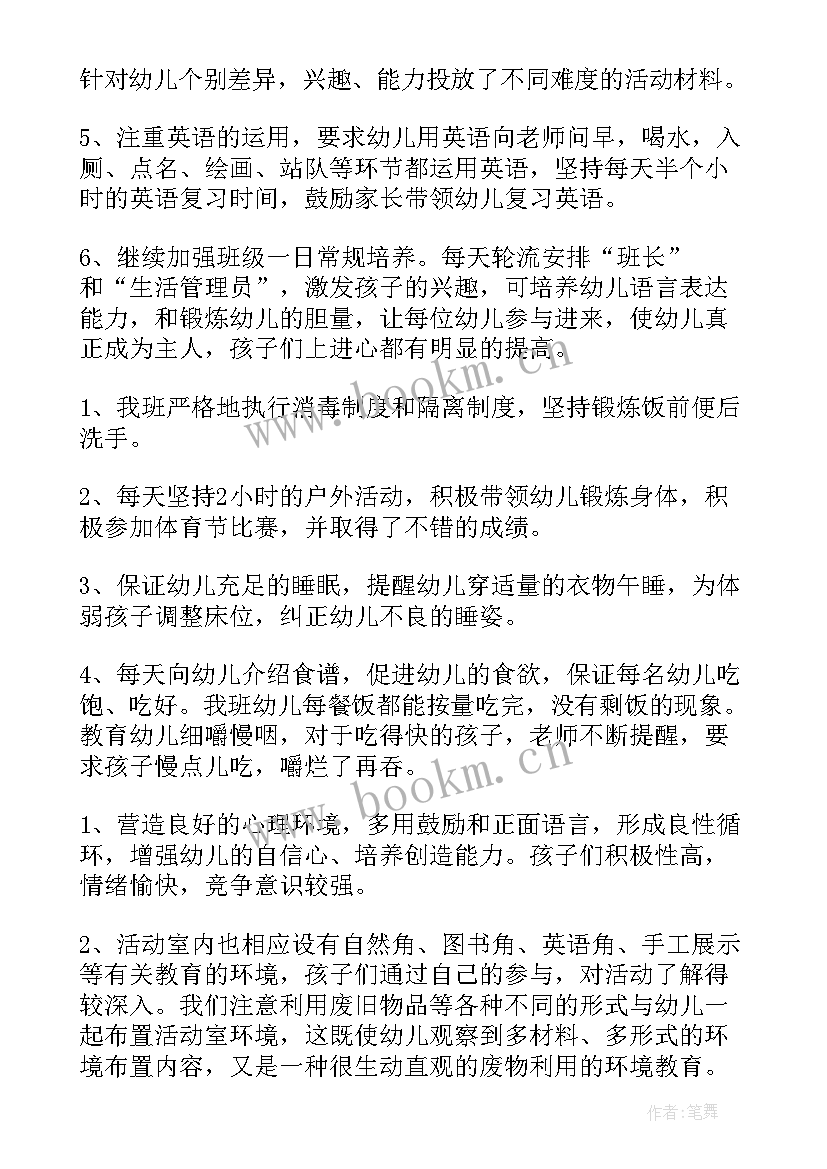 针对幼儿个别差异，兴趣、能力投放了不同难度的活动材料。

5、注重英语的运用，要求幼儿用英语向老师问早，喝水，入厕、点名、绘画、站队等环节都运用英语，坚持每天半个小时的英语复习时间，鼓励家长带领幼儿复习英语。

6、继续加强班级一日常规培养。每天轮流安排“班长”和“生活管理员”，激发孩子的兴趣，可培养幼儿语言表达能力，和锻炼幼儿的胆量，让每位幼儿参与进来，使幼儿真正成为主人，孩子们上进心都有明显的提高。

1、我班严格地执行消毒制度和隔离制度，坚持锻炼饭前便后洗手。

2、每天坚持2小时的户外活动，积极带领幼儿锻炼身体，积极参加体育节比赛，并取得了不错的成绩。

3、保证幼儿充足的睡眠，提醒幼儿穿适量的衣物午睡，为体弱孩子调整床位，纠正幼儿不良的睡姿。

4、每天向幼儿介绍食谱，促进幼儿的食欲，保证每名幼儿吃饱、吃好。我班幼儿每餐饭都能按量吃完，没有剩饭的现象。教育幼儿细嚼慢咽，对于吃得快的孩子，老师不断提醒，要求孩子慢点儿吃，嚼烂了再吞。

1、营造良好的心理环境，多用鼓励和正面语言，形成良性循环，增强幼儿的自信心、培养创造能力。孩子们积极性高，情绪愉快，竞争意识较强。

2、活动室内也相应设有自然角、图书角、英语角、手工展示等有关教育的环境，孩子们通过自己的参与，对活动了解得较深入。我们注意利用废旧物品等各种不同的形式与幼儿一起布置活动室环境，这既使幼儿观察到多材料、多形式的环境布置内容，又是一种很生动直观的废物利用的环境教育。

www.bookm.cn

www.bookm.cn

作者:笔舞